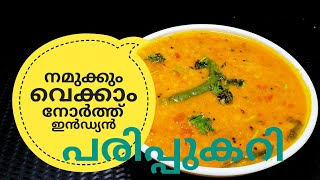 നമുക്കും വെക്കാം നോർത്ത് ഇൻഡ്യൻ

പരിപ്പുകറി